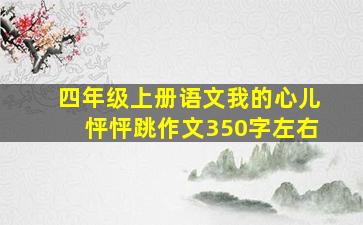 四年级上册语文我的心儿怦怦跳作文350字左右